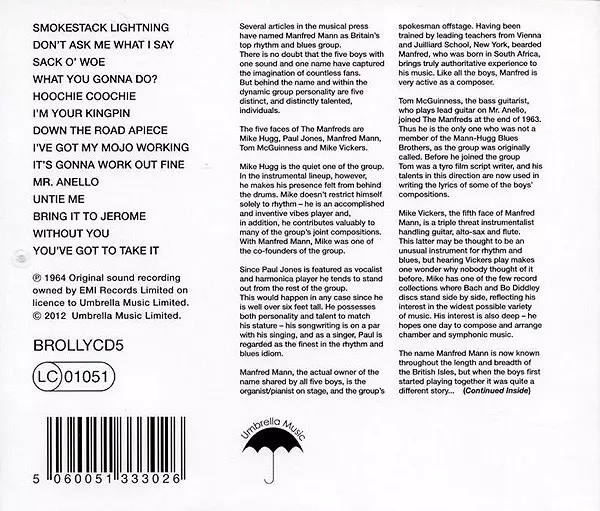 SMOKESTACK LIGHTNING
DON'T ASK ME WHAT I SAY
SACK O' WOE
WHAT YOU GONNA DO?
HOOCHIE COOCHIE
I'M YOUR KINGPIN
DOWN THE ROAD APIECE
I'VE GOT MY MOJO WORKING
IT'S GONNA WORK OUT FINE
MR. ANELLO
UNTIE ME
BRING IT TO JEROME
WITHOUT YOU
YOU'VE GOT TO TAKE IT

℗ 1964 Original sound recording owned by EMI Records Limited on licence to Umbrella Music Limited.
© 2012 Umbrella Music Limited.

BROLLYCD5

LC 01051

5 060051 333026

Several articles in the musical press have named Manfred Mann as Britain's top rhythm and blues group.
There is no doubt that the five boys with one sound and one name have captured the imagination of countless fans.
But behind the name and within the dynamic group personality are five distinct, and distinctly talented, individuals.

The five faces of The Manfreds are Mike Hugg, Paul Jones, Manfred Mann, Tom McGuinness and Mike Vickers.

Mike Hugg is the quiet one of the group. In the instrumental lineup, however, he makes his presence felt from behind the drums. Mike doesn't restrict himself solely to rhythm – he is an accomplished and inventive vibes player and, in addition, he contributes valuably to many of the group's joint compositions. With Manfred Mann, Mike was one of the co-founders of the group.

Since Paul Jones is featured as vocalist and harmonica player he tends to stand out from the rest of the group.
This would happen in any case since he is well over six feet tall. He possesses both personality and talent to match his stature – his songwriting is on a par with his singing, and as a singer, Paul is regarded as the finest in the rhythm and blues idiom.

Manfred Mann, the actual owner of the name shared by all five boys, is the organist/pianist on stage, and the group's spokesman offstage. Having been trained by leading teachers from Vienna and Juilliard School, New York, bearded Manfred, who was born in South Africa, brings truly authoritative experience to his music. Like all the boys, Manfred is very active as a composer.

Tom McGuinness, the bass guitarist, who plays lead guitar on Mr. Anello, joined The Manfreds at the end of 1963. Thus he is the only one who was not a member of the Mann-Hugg Blues Brothers, as the group was originally called. Before he joined the group Tom was a tyro film script writer, and his talents in this direction are now used in writing the lyrics of some of the boys' compositions.

Mike Vickers, the fifth face of Manfred Mann, is a triple threat instrumentalist handling guitar, alto-sax and flute. This latter may be thought to be an unusual instrument for rhythm and blues, but hearing Vickers play makes one wonder why nobody thought of it before. Mike has one of the few record collections where Bach and Bo Diddley discs stand side by side, reflecting his interest in the widest possible variety of music. His interest is also deep – he hopes one day to compose and arrange chamber and symphonic music.

The name Manfred Mann is now known throughout the length and breadth of the British Isles, but when the boys first started playing together it was quite a different story... (Continued Inside)

Umbrella Music